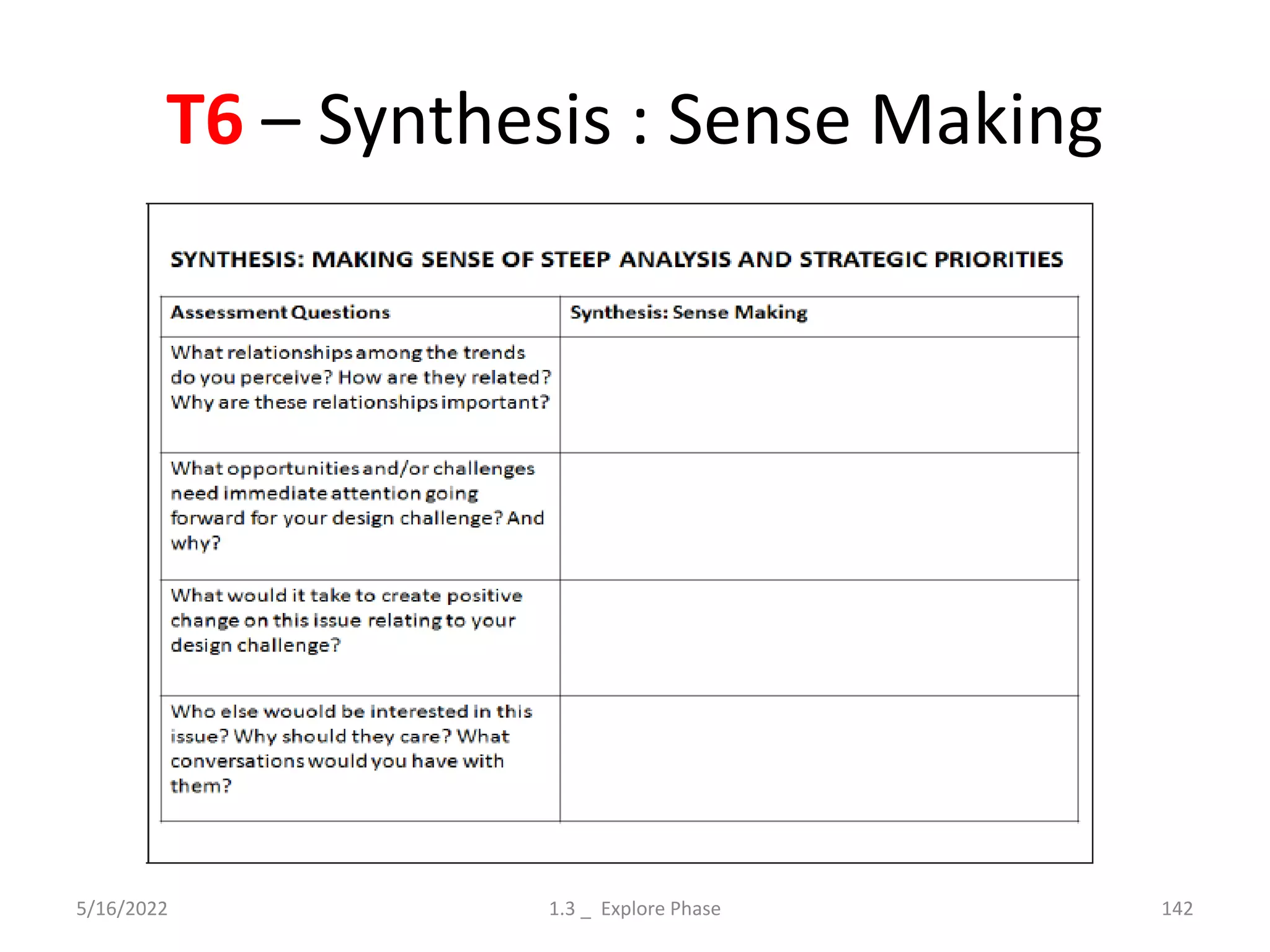 T6 – Synthesis : Sense Making

SYNTHESIS: MAKING SENSE OF STEEP ANALYSIS AND STRATEGIC PRIORITIES

| Assessment Questions | Synthesis: Sense Making |
|---|---|
| What relationships among the trends do you perceive? How are they related? Why are these relationships important? | |
| What opportunities and/or challenges need immediate attention going forward for your design challenge? And why? | |
| What would it take to create positive change on this issue relating to your design challenge? | |
| Who else wouold be interested in this issue? Why should they care? What conversations would you have with them? | |

5/16/2022

1.3 _ Explore Phase

142